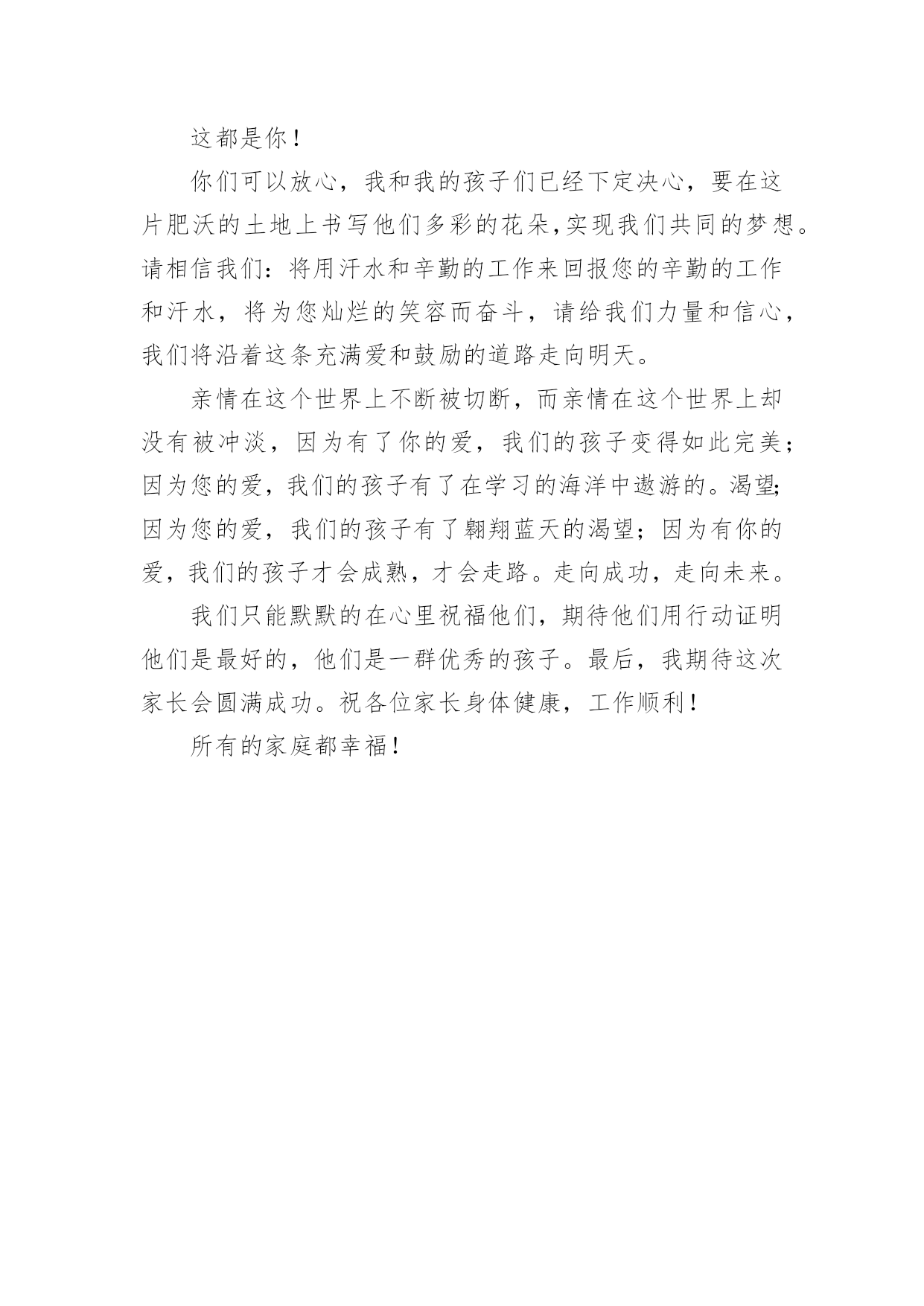 这都是你！

你们可以放心，我和我的孩子们已经下定决心，要在这片肥沃的土地上书写他们多彩的花朵,实现我们共同的梦想。请相信我们：将用汗水和辛勤的工作来回报您的辛勤的工作和汗水，将为您灿烂的笑容而奋斗，请给我们力量和信心，我们将沿着这条充满爱和鼓励的道路走向明天。

亲情在这个世界上不断被切断，而亲情在这个世界上却没有被冲淡，因为有了你的爱，我们的孩子变得如此完美；因为您的爱，我们的孩子有了在学习的海洋中遨游的。渴望;因为您的爱，我们的孩子有了翱翔蓝天的渴望；因为有你的爱，我们的孩子才会成熟，才会走路。走向成功，走向未来。

我们只能默默的在心里祝福他们，期待他们用行动证明他们是最好的，他们是一群优秀的孩子。最后，我期待这次家长会圆满成功。祝各位家长身体健康，工作顺利！

所有的家庭都幸福！